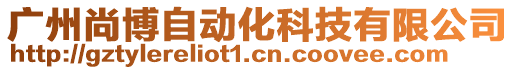 广州尚博自动化科技有限公司
http://gztylereliot1.cn.coovee.com